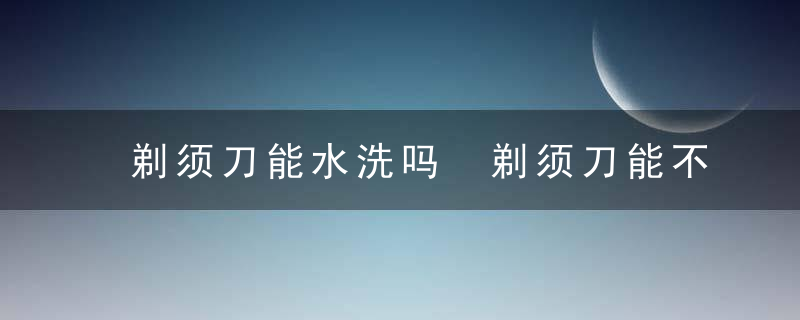 剃须刀能水洗吗　剃须刀能不